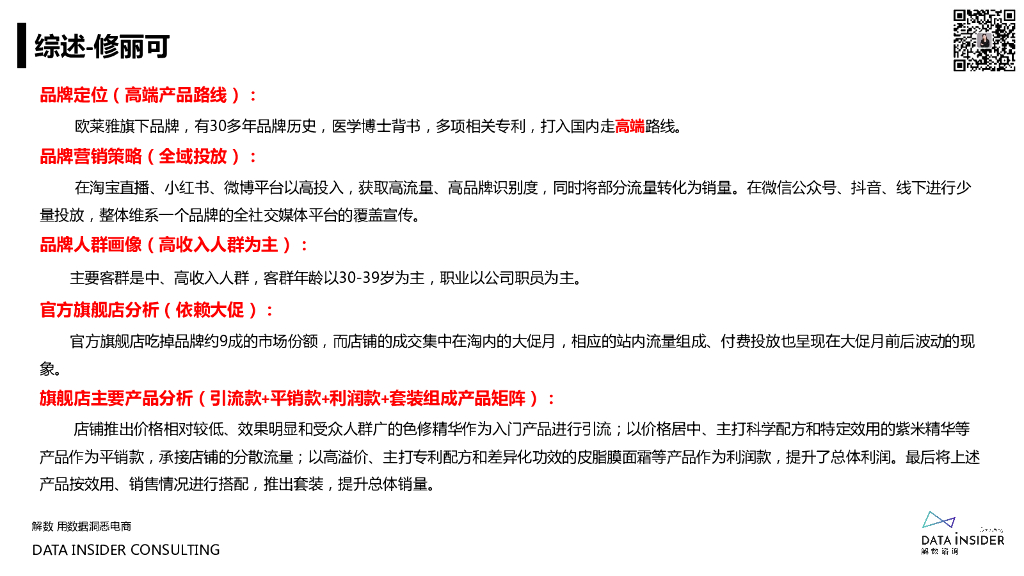 综述-修丽可

品牌定位（高端产品路线）：

欧莱雅旗下品牌，有30多年品牌历史，医学博士背书，多项相关专利，打入国内走高端路线。

品牌营销策略（全域投放）：

在淘宝直播、小红书、微博平台以高投入，获取高流量、高品牌识别度，同时将部分流量转化为销量。在微信公众号、抖音、线下进行少量投放，整体维系一个品牌的全社交媒体平台的覆盖宣传。

品牌人群画像（高收入人群为主）：

主要客群是中、高收入人群，客群年龄以30-39岁为主，职业以公司职员为主。

官方旗舰店分析（依赖大促）：

官方旗舰店吃掉品牌约9成的市场份额，而店铺的成交集中在淘内的大促月，相应的站内流量组成、付费投放也呈现在大促月前后波动的现象。

旗舰店主要产品分析（引流款+平销款+利润款+套装组成产品矩阵）：

店铺推出价格相对较低、效果明显和受众人群广的色修精华作为入门产品进行引流；以价格居中、主打科学配方和特定效用的紫米精华等产品作为平销款，承接店铺的分散流量；以高溢价、主打专利配方和差异化功效的皮脂膜面霜等产品作为利润款，提升了总体利润。最后将上述产品按效用、销售情况进行搭配，推出套装，提升总体销量。

解数 用数据洞悉电商
DATA INSIDER CONSULTING

DATA INSIDER
解数咨询